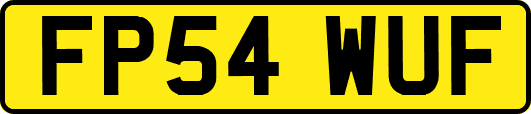 FP54 WUF